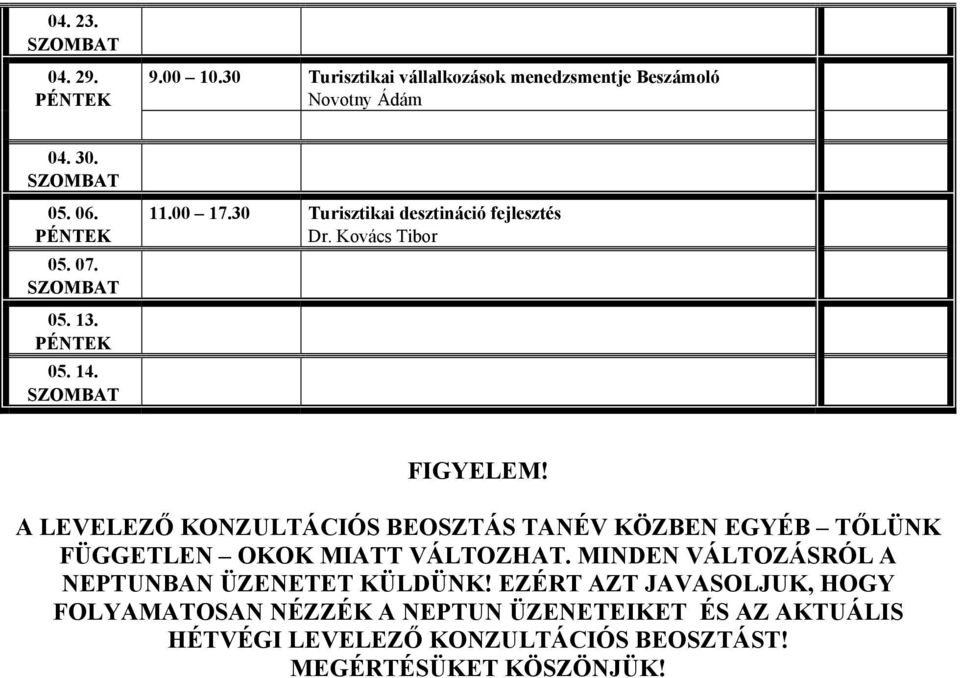 | | | | |
|---|---|---|---|
| 04. 23. SZOMBAT | | | |
| 04. 29. PÉNTEK | 9.00 – 10.30 | Turisztikai vállalkozások menedzsmentje Beszámoló Novotny Ádám | |
| | | | |
| 04. 30. SZOMBAT | | | |
| 05. 06. PÉNTEK | 11.00 – 17.30 | Turisztikai desztináció fejlesztés Dr. Kovács Tibor | |
| 05. 07. SZOMBAT | | | |
| 05. 13. PÉNTEK | | | |
| 05. 14. SZOMBAT | | | |

FIGYELEM!

A LEVELEZŐ KONZULTÁCIÓS BEOSZTÁS TANÉV KÖZBEN EGYÉB – TŐLÜNK FÜGGETLEN – OKOK MIATT VÁLTOZHAT. MINDEN VÁLTOZÁSRÓL A NEPTUNBAN ÜZENETET KÜLDÜNK! EZÉRT AZT JAVASOLJUK, HOGY FOLYAMATOSAN NÉZZÉK A NEPTUN ÜZENETEIKET ÉS AZ AKTUÁLIS HÉTVÉGI LEVELEZŐ KONZULTÁCIÓS BEOSZTÁST! MEGÉRTÉSÜKET KÖSZÖNJÜK!